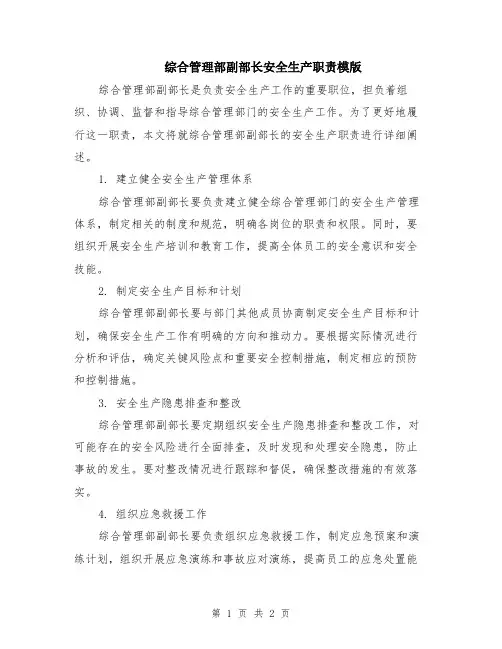 综合管理部副部长安全生产职责模版

综合管理部副部长是负责安全生产工作的重要职位，担负着组织、协调、监督和指导综合管理部门的安全生产工作。为了更好地履行这一职责，本文将就综合管理部副部长的安全生产职责进行详细阐述。

1. 建立健全安全生产管理体系

综合管理部副部长要负责建立健全综合管理部门的安全生产管理体系，制定相关的制度和规范，明确各岗位的职责和权限。同时，要组织开展安全生产培训和教育工作，提高全体员工的安全意识和安全技能。

2. 制定安全生产目标和计划

综合管理部副部长要与部门其他成员协商制定安全生产目标和计划，确保安全生产工作有明确的方向和推动力。要根据实际情况进行分析和评估，确定关键风险点和重要安全控制措施，制定相应的预防和控制措施。

3. 安全生产隐患排查和整改

综合管理部副部长要定期组织安全生产隐患排查和整改工作，对可能存在的安全风险进行全面排查，及时发现和处理安全隐患，防止事故的发生。要对整改情况进行跟踪和督促，确保整改措施的有效落实。

4. 组织应急救援工作

综合管理部副部长要负责组织应急救援工作，制定应急预案和演练计划，组织开展应急演练和事故应对演练，提高员工的应急处置能

第 1 页 共 2 页